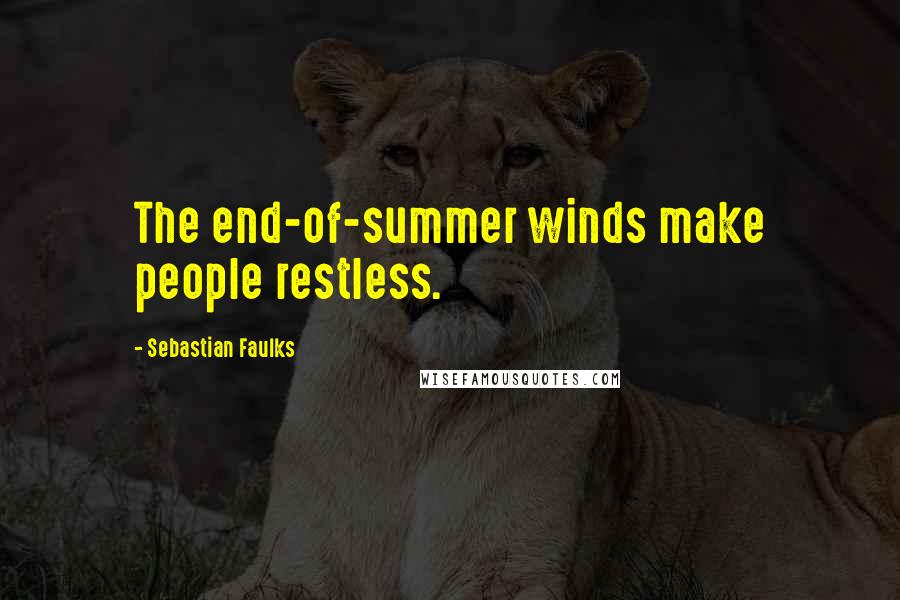 The end-of-summer winds make people restless.

- Sebastian Faulks

WISEFAMOUSQUOTES.COM